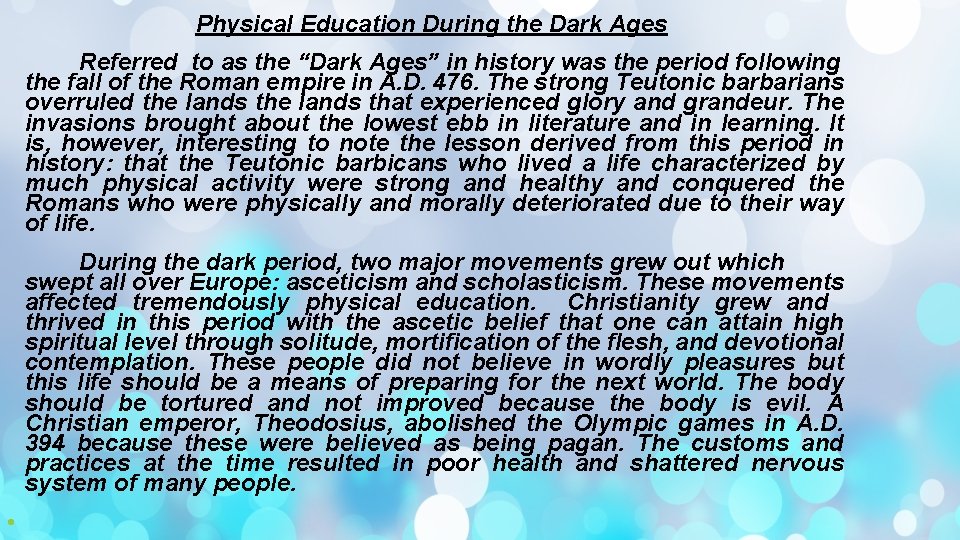 Physical Education During the Dark Ages

Referred to as the “Dark Ages” in history was the period following the fall of the Roman empire in A.D. 476. The strong Teutonic barbarians overruled the lands the lands that experienced glory and grandeur. The invasions brought about the lowest ebb in literature and in learning. It is, however, interesting to note the lesson derived from this period in history: that the Teutonic barbicans who lived a life characterized by much physical activity were strong and healthy and conquered the Romans who were physically and morally deteriorated due to their way of life.

During the dark period, two major movements grew out which swept all over Europe: asceticism and scholasticism. These movements affected tremendously physical education. Christianity grew and thrived in this period with the ascetic belief that one can attain high spiritual level through solitude, mortification of the flesh, and devotional contemplation. These people did not believe in wordly pleasures but this life should be a means of preparing for the next world. The body should be tortured and not improved because the body is evil. A Christian emperor, Theodosius, abolished the Olympic games in A.D. 394 because these were believed as being pagan. The customs and practices at the time resulted in poor health and shattered nervous system of many people.